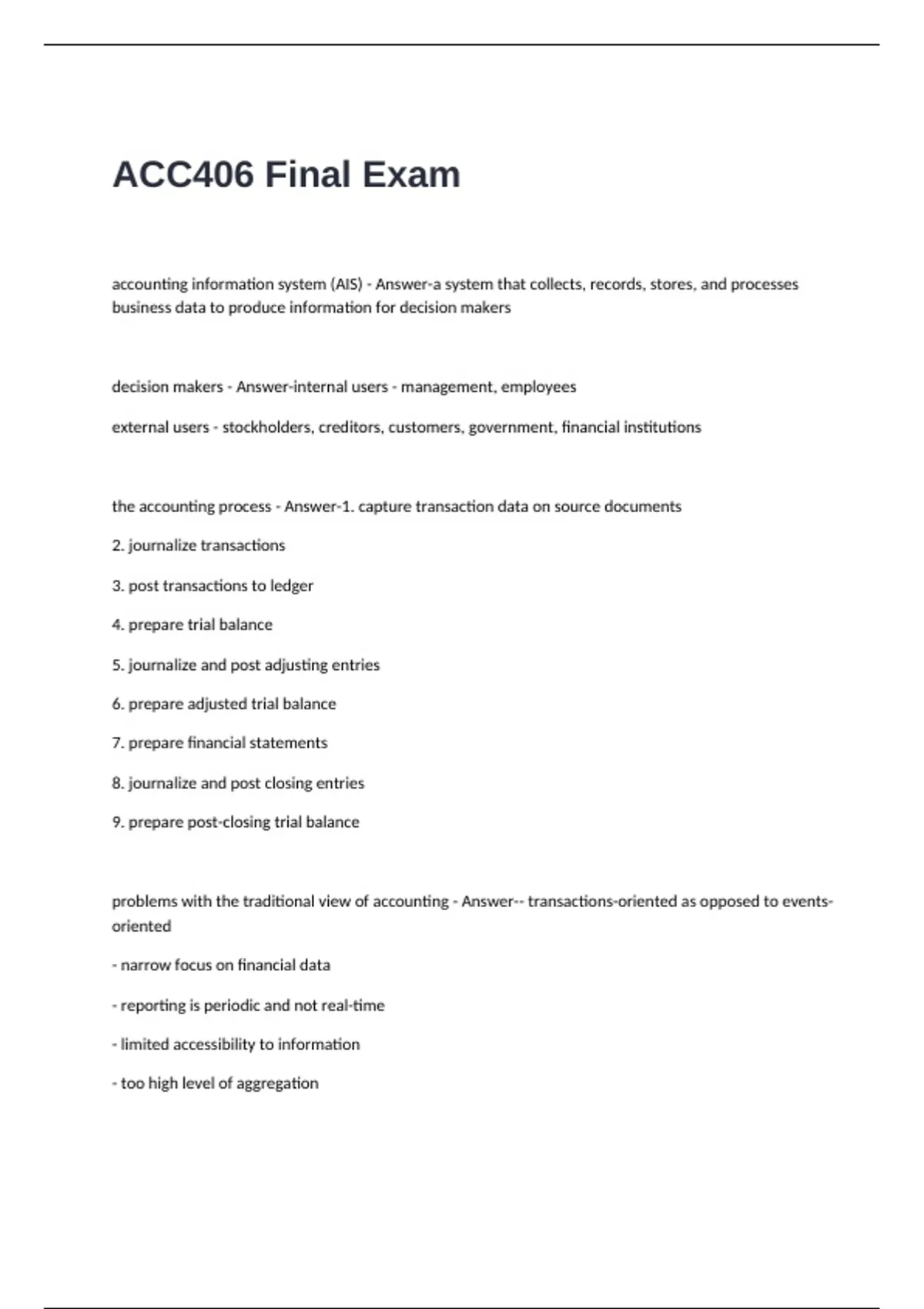 ACC406 Final Exam

accounting information system (AIS) - Answer-a system that collects, records, stores, and processes business data to produce information for decision makers

decision makers - Answer-internal users - management, employees

external users - stockholders, creditors, customers, government, financial institutions

the accounting process - Answer-1. capture transaction data on source documents

2. journalize transactions

3. post transactions to ledger

4. prepare trial balance

5. journalize and post adjusting entries

6. prepare adjusted trial balance

7. prepare financial statements

8. journalize and post closing entries

9. prepare post-closing trial balance

problems with the traditional view of accounting - Answer-- transactions-oriented as opposed to events-oriented

- narrow focus on financial data

- reporting is periodic and not real-time

- limited accessibility to information

- too high level of aggregation